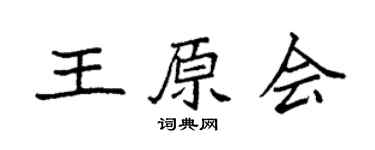 王原会
词典网